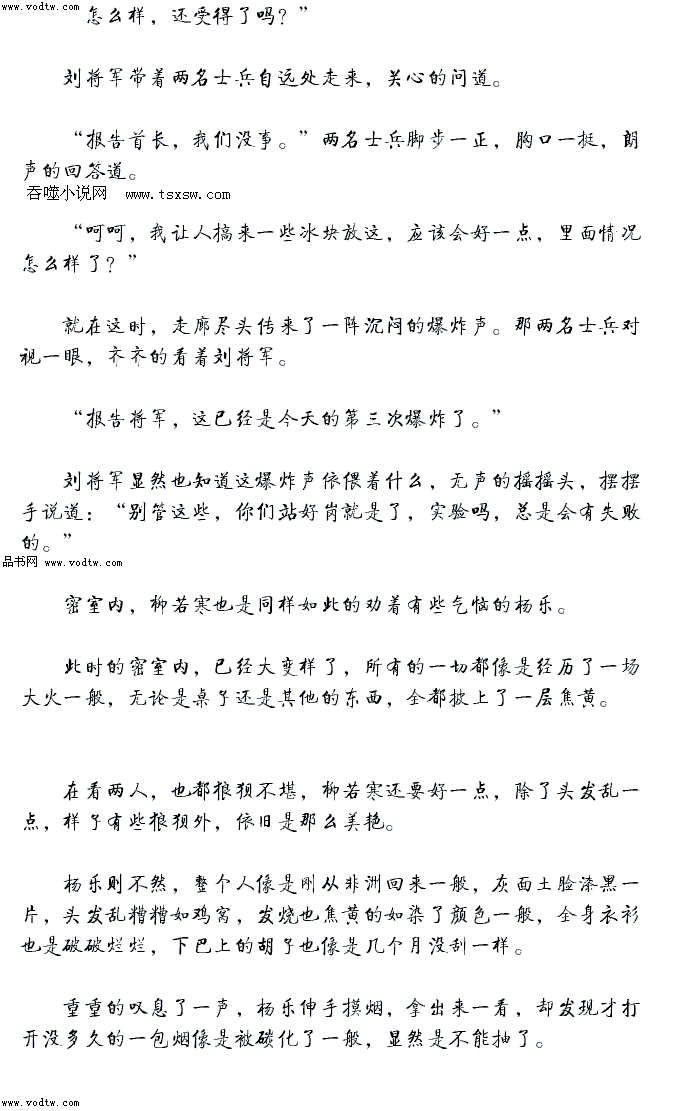 www.vodtw.com

怎么样，还受得了吗？”

刘将军带着两名士兵自远处走来，关心的问道。

“报告首长，我们没事。”两名士兵脚步一正，胸口一挺，朗声的回答道。

吞噬小说网 www.tsxsw.com

“呵呵，我让人搞来一些冰块放这，应该会好一点，里面情况怎么样了？”

就在这时，走廊尽头传来了一阵沉闷的爆炸声。那两名士兵对视一眼，齐齐的看着刘将军。

“报告将军，这已经是今天的第三次爆炸了。”

刘将军显然也知道这爆炸声依偎着什么，无声的摇摇头，摆摆手说道：“别管这些，你们站好岗就是了，实验吗，总是会有失败的。”

品书网 www.vodtw.com

密室内，柳若寒也是同样如此的劝着有些气恼的杨乐。

此时的密室内，已经大变样了，所有的一切都像是经历了一场大火一般，无论是桌子还是其他的东西，全都披上了一层焦黄。

在看两人，也都狼狈不堪，柳若寒还要好一点，除了头发乱一点，样子有些狼狈外，依旧是那么美艳。

杨乐则不然，整个人像是刚从非洲回来一般，灰面土脸漆黑一片，头发乱糟糟如鸡窝，发烧也焦黄的如染了颜色一般，全身衣衫也是破破烂烂，下巴上的胡子也像是几个月没刮一样。

重重的叹息了一声，杨乐伸手摸烟，拿出来一看，却发现才打开没多久的一包烟像是被碳化了一般，显然是不能抽了。

www.vodtw.com